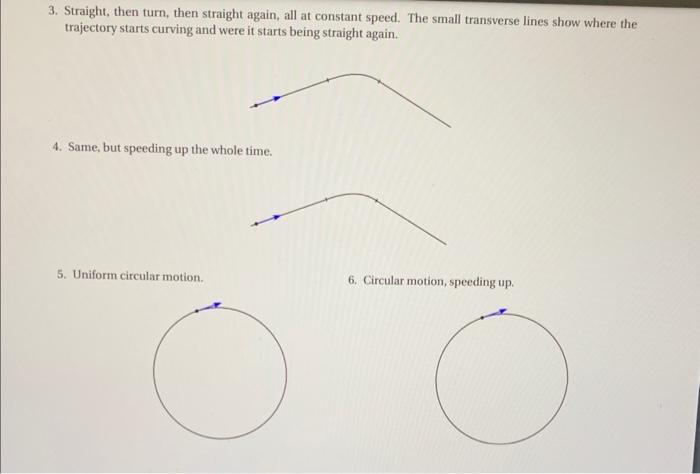 3. Straight, then turn, then straight again, all at constant speed. The small transverse lines show where the trajectory starts curving and were it starts being straight again.

4. Same, but speeding up the whole time.

5. Uniform circular motion.

6. Circular motion, speeding up.